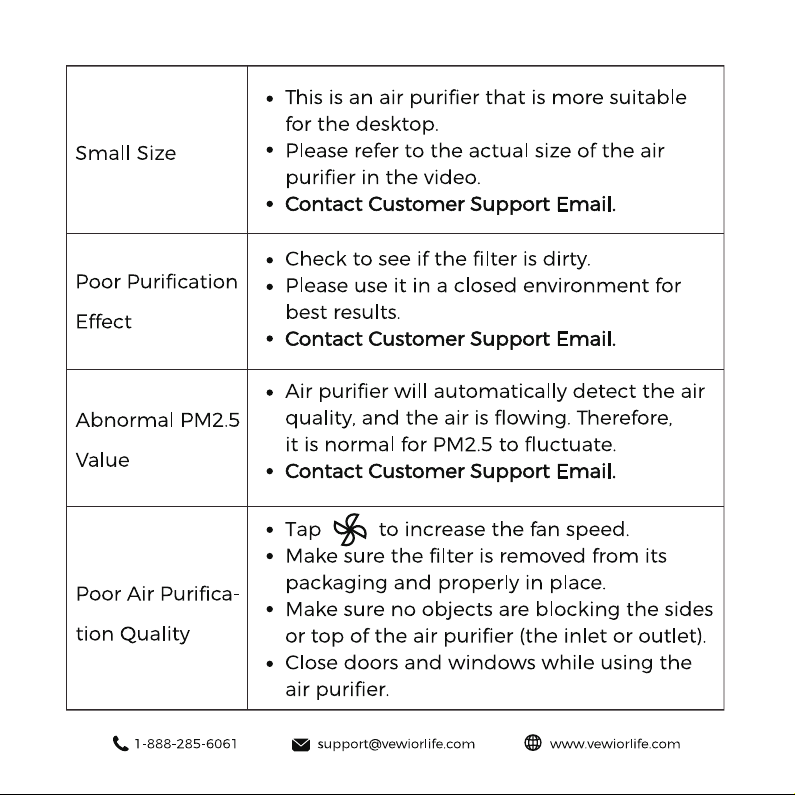 | Small Size | • This is an air purifier that is more suitable for the desktop. • Please refer to the actual size of the air purifier in the video. • Contact Customer Support Email. |
|---|---|
| Poor Purification Effect | • Check to see if the filter is dirty. • Please use it in a closed environment for best results. • Contact Customer Support Email. |
| Abnormal PM2.5 Value | • Air purifier will automatically detect the air quality, and the air is flowing. Therefore, it is normal for PM2.5 to fluctuate. • Contact Customer Support Email. |
| Poor Air Purification Quality | • Tap to increase the fan speed. • Make sure the filter is removed from its packaging and properly in place. • Make sure no objects are blocking the sides or top of the air purifier (the inlet or outlet). • Close doors and windows while using the air purifier. |

1-888-285-6061 support@vewiorlife.com www.vewiorlife.com